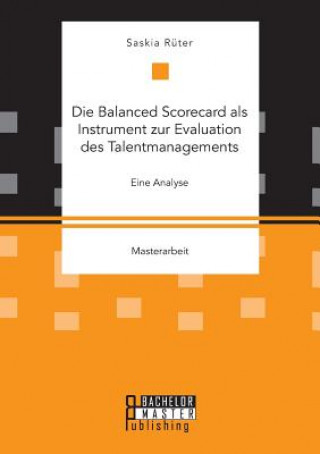 Saskia Rüter

Die Balanced Scorecard als Instrument zur Evaluation des Talentmanagements

Eine Analyse

Masterarbeit

BACHELOR
MASTER
Publishing